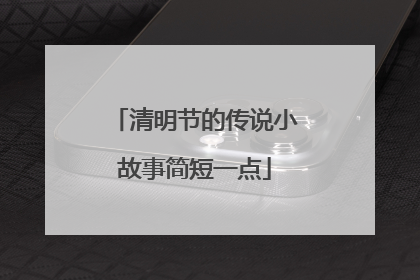 「清明节的传说小故事简短一点」